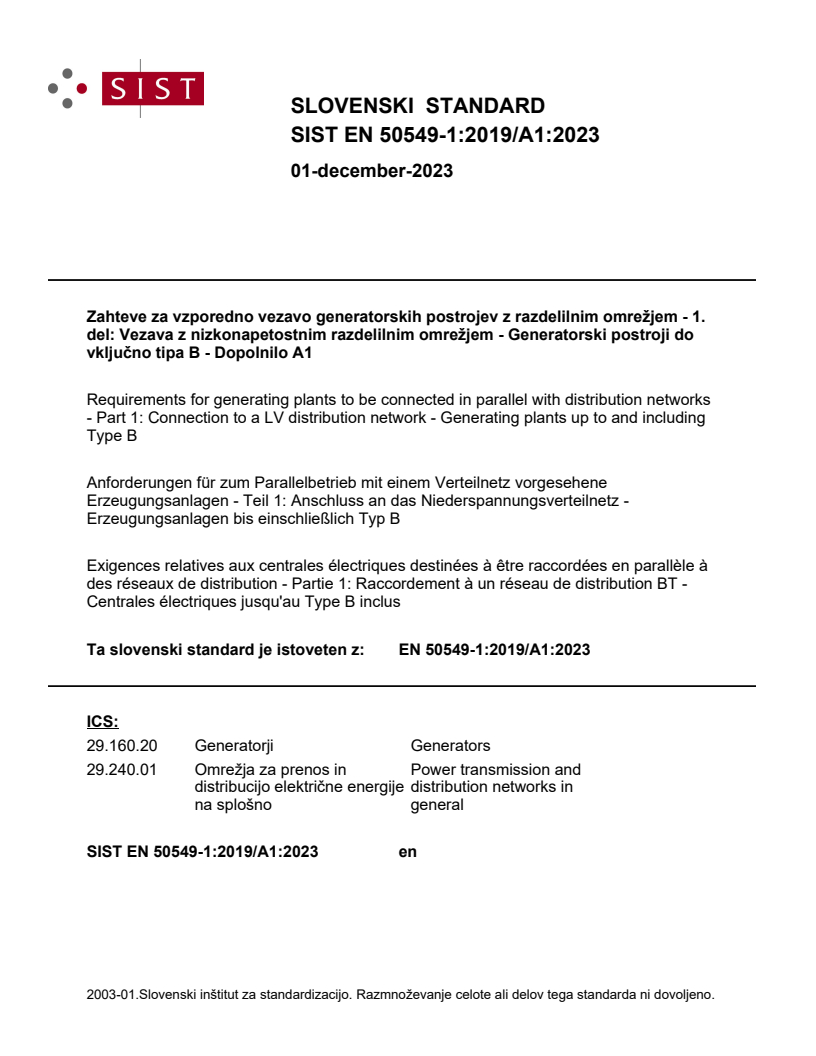 SIST

SLOVENSKI STANDARD
SIST EN 50549-1:2019/A1:2023

01-december-2023

Zahteve za vzporedno vezavo generatorskih postrojev z razdelilnim omrežjem - 1. del: Vezava z nizkonapetostnim razdelilnim omrežjem - Generatorski postroji do vključno tipa B - Dopolnilo A1

Requirements for generating plants to be connected in parallel with distribution networks - Part 1: Connection to a LV distribution network - Generating plants up to and including Type B

Anforderungen für zum Parallelbetrieb mit einem Verteilnetz vorgesehene Erzeugungsanlagen - Teil 1: Anschluss an das Niederspannungsverteilnetz - Erzeugungsanlagen bis einschließlich Typ B

Exigences relatives aux centrales électriques destinées à être raccordées en parallèle à des réseaux de distribution - Partie 1: Raccordement à un réseau de distribution BT - Centrales électriques jusqu'au Type B inclus

Ta slovenski standard je istoveten z: EN 50549-1:2019/A1:2023

ICS:

| 29.160.20 | Generatorji | Generators |
|---|---|---|
| 29.240.01 | Omrežja za prenos in distribucijo električne energije na splošno | Power transmission and distribution networks in general |

SIST EN 50549-1:2019/A1:2023 en

2003-01.Slovenski inštitut za standardizacijo. Razmnoževanje celote ali delov tega standarda ni dovoljeno.